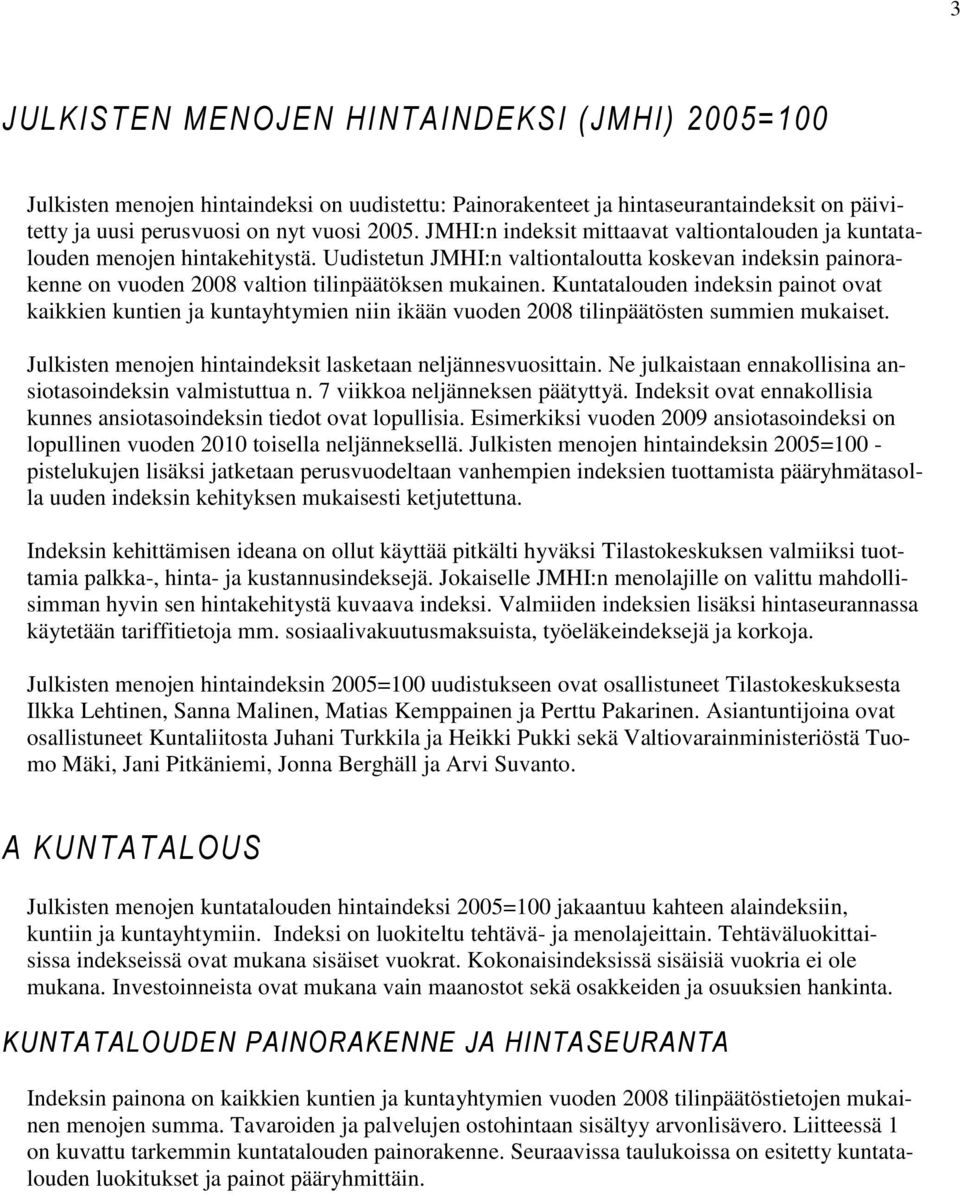 3

JULKISTEN MENOJEN HINTAINDEKSI (JMHI) 2005=100

Julkisten menojen hintaindeksi on uudistettu: Painorakenteet ja hintaseurantaindeksit on päivitetty ja uusi perusvuosi on nyt vuosi 2005. JMHI:n indeksit mittaavat valtiontalouden ja kuntatalouden menojen hintakehitystä. Uudistetun JMHI:n valtiontaloutta koskevan indeksin painorakenne on vuoden 2008 valtion tilinpäätöksen mukainen. Kuntatalouden indeksin painot ovat kaikkien kuntien ja kuntayhtymien niin ikään vuoden 2008 tilinpäätösten summien mukaiset.

Julkisten menojen hintaindeksit lasketaan neljännesvuosittain. Ne julkaistaan ennakollisina ansiotasoindeksin valmistuttua n. 7 viikkoa neljänneksen päätyttyä. Indeksit ovat ennakollisia kunnes ansiotasoindeksin tiedot ovat lopullisia. Esimerkiksi vuoden 2009 ansiotasoindeksi on lopullinen vuoden 2010 toisella neljänneksellä. Julkisten menojen hintaindeksin 2005=100 - pistelukujen lisäksi jatketaan perusvuodeltaan vanhempien indeksien tuottamista pääryhmätasolla uuden indeksin kehityksen mukaisesti ketjutettuna.

Indeksin kehittämisen ideana on ollut käyttää pitkälti hyväksi Tilastokeskuksen valmiiksi tuottamia palkka-, hinta- ja kustannusindeksejä. Jokaiselle JMHI:n menolajille on valittu mahdollisimman hyvin sen hintakehitystä kuvaava indeksi. Valmiiden indeksien lisäksi hintaseurannassa käytetään tariffitietoja mm. sosiaalivakuutusmaksuista, työeläkeindeksejä ja korkoja.

Julkisten menojen hintaindeksin 2005=100 uudistukseen ovat osallistuneet Tilastokeskuksesta Ilkka Lehtinen, Sanna Malinen, Matias Kemppainen ja Perttu Pakarinen. Asiantuntijoina ovat osallistuneet Kuntaliitosta Juhani Turkkila ja Heikki Pukki sekä Valtiovarainministeriöstä Tuomo Mäki, Jani Pitkäniemi, Jonna Berghäll ja Arvi Suvanto.

A KUNTATALOUS

Julkisten menojen kuntatalouden hintaindeksi 2005=100 jakaantuu kahteen alaindeksiin, kuntiin ja kuntayhtymiin. Indeksi on luokiteltu tehtävä- ja menolajeittain. Tehtäväluokittaisissa indekseissä ovat mukana sisäiset vuokrat. Kokonaisindeksissä sisäisiä vuokria ei ole mukana. Investoinneista ovat mukana vain maanostot sekä osakkeiden ja osuuksien hankinta.

KUNTATALOUDEN PAINORAKENNE JA HINTASEURANTA

Indeksin painona on kaikkien kuntien ja kuntayhtymien vuoden 2008 tilinpäätöstietojen mukainen menojen summa. Tavaroiden ja palvelujen ostohintaan sisältyy arvonlisävero. Liitteessä 1 on kuvattu tarkemmin kuntatalouden painorakenne. Seuraavissa taulukoissa on esitetty kuntatalouden luokitukset ja painot pääryhmittäin.